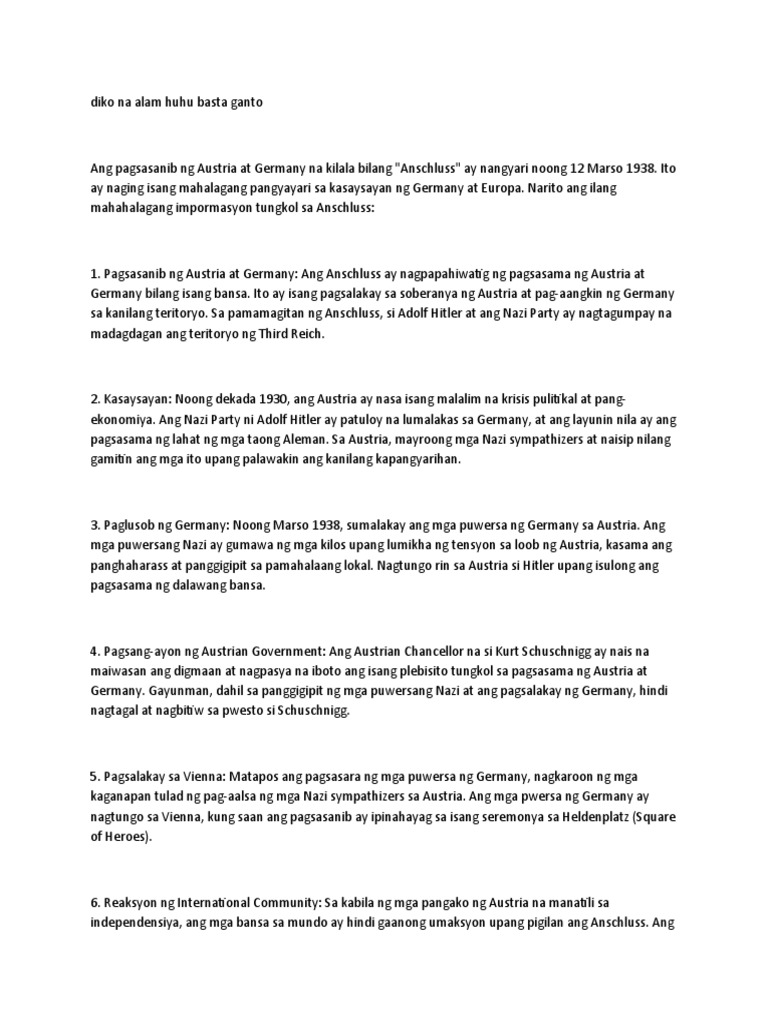 diko na alam huhu basta ganto

Ang pagsasanib ng Austria at Germany na kilala bilang "Anschluss" ay nangyari noong 12 Marso 1938. Ito ay naging isang mahalagang pangyayari sa kasaysayan ng Germany at Europa. Narito ang ilang mahahalagang impormasyon tungkol sa Anschluss:

1. Pagsasanib ng Austria at Germany: Ang Anschluss ay nagpapahiwatig ng pagsasama ng Austria at Germany bilang isang bansa. Ito ay isang pagsalakay sa soberanya ng Austria at pag-aangkin ng Germany sa kanilang teritoryo. Sa pamamagitan ng Anschluss, si Adolf Hitler at ang Nazi Party ay nagtagumpay na madagdagan ang teritoryo ng Third Reich.

2. Kasaysayan: Noong dekada 1930, ang Austria ay nasa isang malalim na krisis pulitikal at pang-ekonomiya. Ang Nazi Party ni Adolf Hitler ay patuloy na lumalakas sa Germany, at ang layunin nila ay ang pagsasama ng lahat ng mga taong Aleman. Sa Austria, mayroong mga Nazi sympathizers at naisip nilang gamitin ang mga ito upang palawakin ang kanilang kapangyarihan.

3. Paglusob ng Germany: Noong Marso 1938, sumalakay ang mga puwersa ng Germany sa Austria. Ang mga puwersang Nazi ay gumawa ng mga kilos upang lumikha ng tensyon sa loob ng Austria, kasama ang panghaharass at panggigipit sa pamahalaang lokal. Nagtungo rin sa Austria si Hitler upang isulong ang pagsasama ng dalawang bansa.

4. Pagsang-ayon ng Austrian Government: Ang Austrian Chancellor na si Kurt Schuschnigg ay nais na maiwasan ang digmaan at nagpasya na iboto ang isang plebisito tungkol sa pagsasama ng Austria at Germany. Gayunman, dahil sa panggigipit ng mga puwersang Nazi at ang pagsalakay ng Germany, hindi nagtagal at nagbitiw sa pwesto si Schuschnigg.

5. Pagsalakay sa Vienna: Matapos ang pagsasara ng mga puwersa ng Germany, nagkaroon ng mga kaganapan tulad ng pag-aalsa ng mga Nazi sympathizers sa Austria. Ang mga pwersa ng Germany ay nagtungo sa Vienna, kung saan ang pagsasanib ay ipinahayag sa isang seremonya sa Heldenplatz (Square of Heroes).

6. Reaksyon ng International Community: Sa kabila ng mga pangako ng Austria na manatili sa independensiya, ang mga bansa sa mundo ay hindi gaanong umaksyon upang pigilan ang Anschluss. Ang